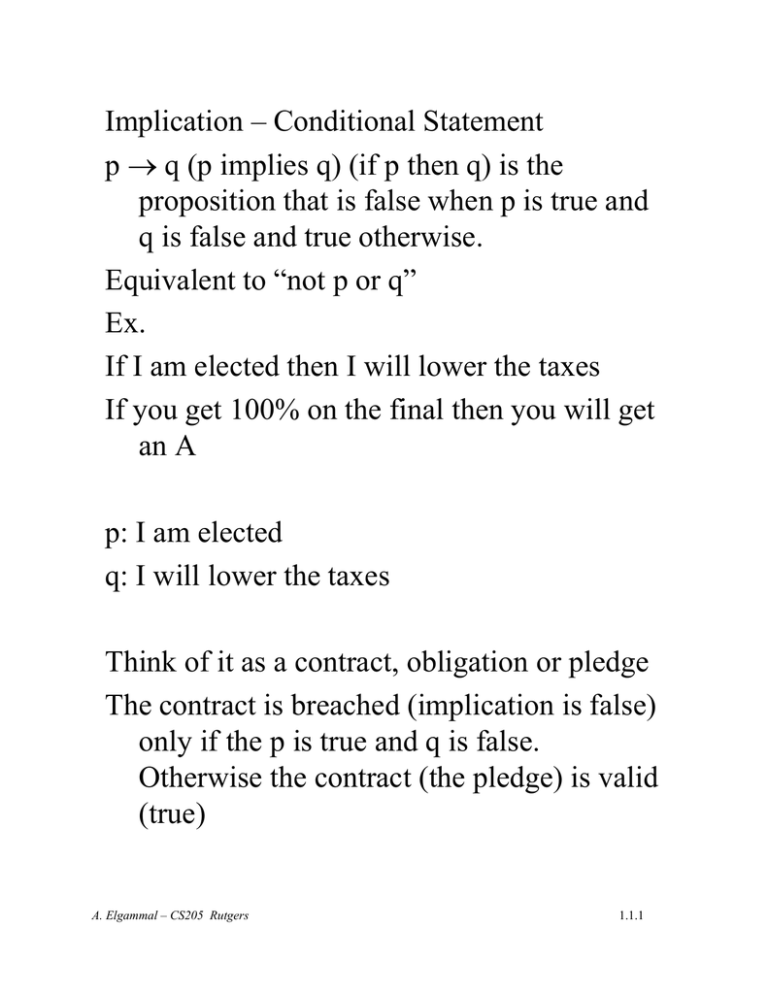 Implication – Conditional Statement

$p \rightarrow q$ (p implies q) (if p then q) is the proposition that is false when p is true and q is false and true otherwise.

Equivalent to “not p or q”

Ex.

If I am elected then I will lower the taxes

If you get 100% on the final then you will get an A

p: I am elected

q: I will lower the taxes

Think of it as a contract, obligation or pledge

The contract is breached (implication is false) only if the p is true and q is false. Otherwise the contract (the pledge) is valid (true)

A. Elgammal – CS205 Rutgers

1.1.1